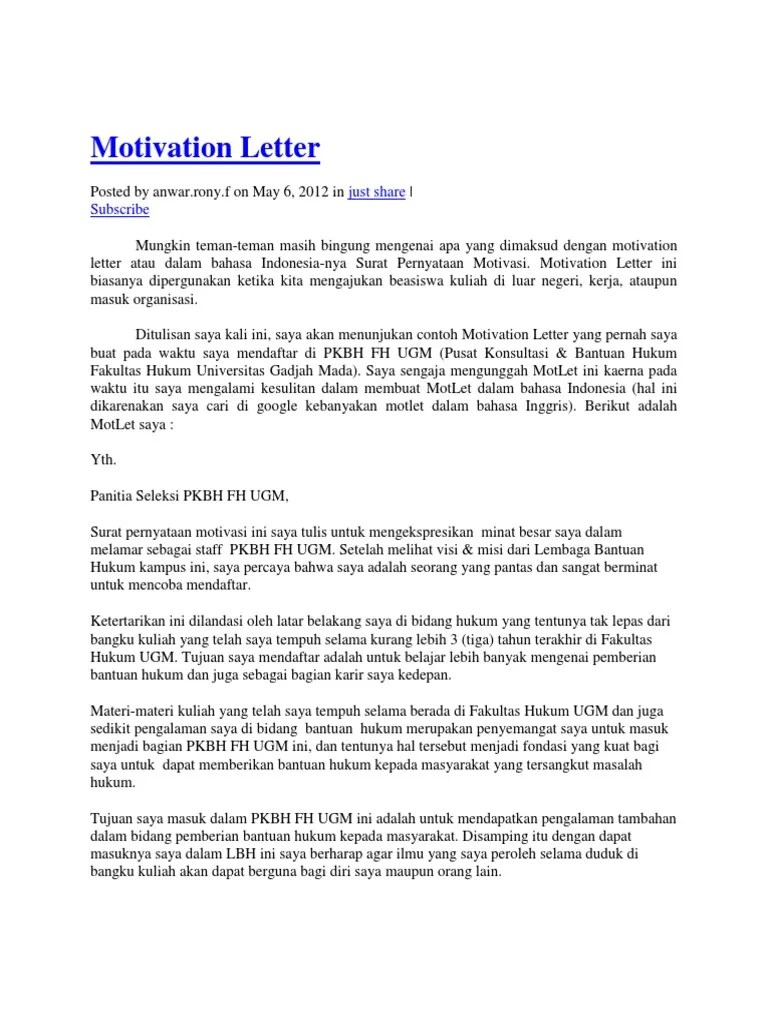 Motivation Letter

Posted by anwar.rony.f on May 6, 2012 in just share | Subscribe

Mungkin teman-teman masih bingung mengenai apa yang dimaksud dengan motivation letter atau dalam bahasa Indonesia-nya Surat Pernyataan Motivasi. Motivation Letter ini biasanya dipergunakan ketika kita mengajukan beasiswa kuliah di luar negeri, kerja, ataupun masuk organisasi.

Ditulisan saya kali ini, saya akan menunjukan contoh Motivation Letter yang pernah saya buat pada waktu saya mendaftar di PKBH FH UGM (Pusat Konsultasi & Bantuan Hukum Fakultas Hukum Universitas Gadjah Mada). Saya sengaja mengunggah MotLet ini kaerna pada waktu itu saya mengalami kesulitan dalam membuat MotLet dalam bahasa Indonesia (hal ini dikarenakan saya cari di google kebanyakan motlet dalam bahasa Inggris). Berikut adalah MotLet saya :

Yth.

Panitia Seleksi PKBH FH UGM,

Surat pernyataan motivasi ini saya tulis untuk mengekspresikan minat besar saya dalam melamar sebagai staff PKBH FH UGM. Setelah melihat visi & misi dari Lembaga Bantuan Hukum kampus ini, saya percaya bahwa saya adalah seorang yang pantas dan sangat berminat untuk mencoba mendaftar.

Ketertarikan ini dilandasi oleh latar belakang saya di bidang hukum yang tentunya tak lepas dari bangku kuliah yang telah saya tempuh selama kurang lebih 3 (tiga) tahun terakhir di Fakultas Hukum UGM. Tujuan saya mendaftar adalah untuk belajar lebih banyak mengenai pemberian bantuan hukum dan juga sebagai bagian karir saya kedepan.

Materi-materi kuliah yang telah saya tempuh selama berada di Fakultas Hukum UGM dan juga sedikit pengalaman saya di bidang bantuan hukum merupakan penyemangat saya untuk masuk menjadi bagian PKBH FH UGM ini, dan tentunya hal tersebut menjadi fondasi yang kuat bagi saya untuk dapat memberikan bantuan hukum kepada masyarakat yang tersangkut masalah hukum.

Tujuan saya masuk dalam PKBH FH UGM ini adalah untuk mendapatkan pengalaman tambahan dalam bidang pemberian bantuan hukum kepada masyarakat. Disamping itu dengan dapat masuknya saya dalam LBH ini saya berharap agar ilmu yang saya peroleh selama duduk di bangku kuliah akan dapat berguna bagi diri saya maupun orang lain.